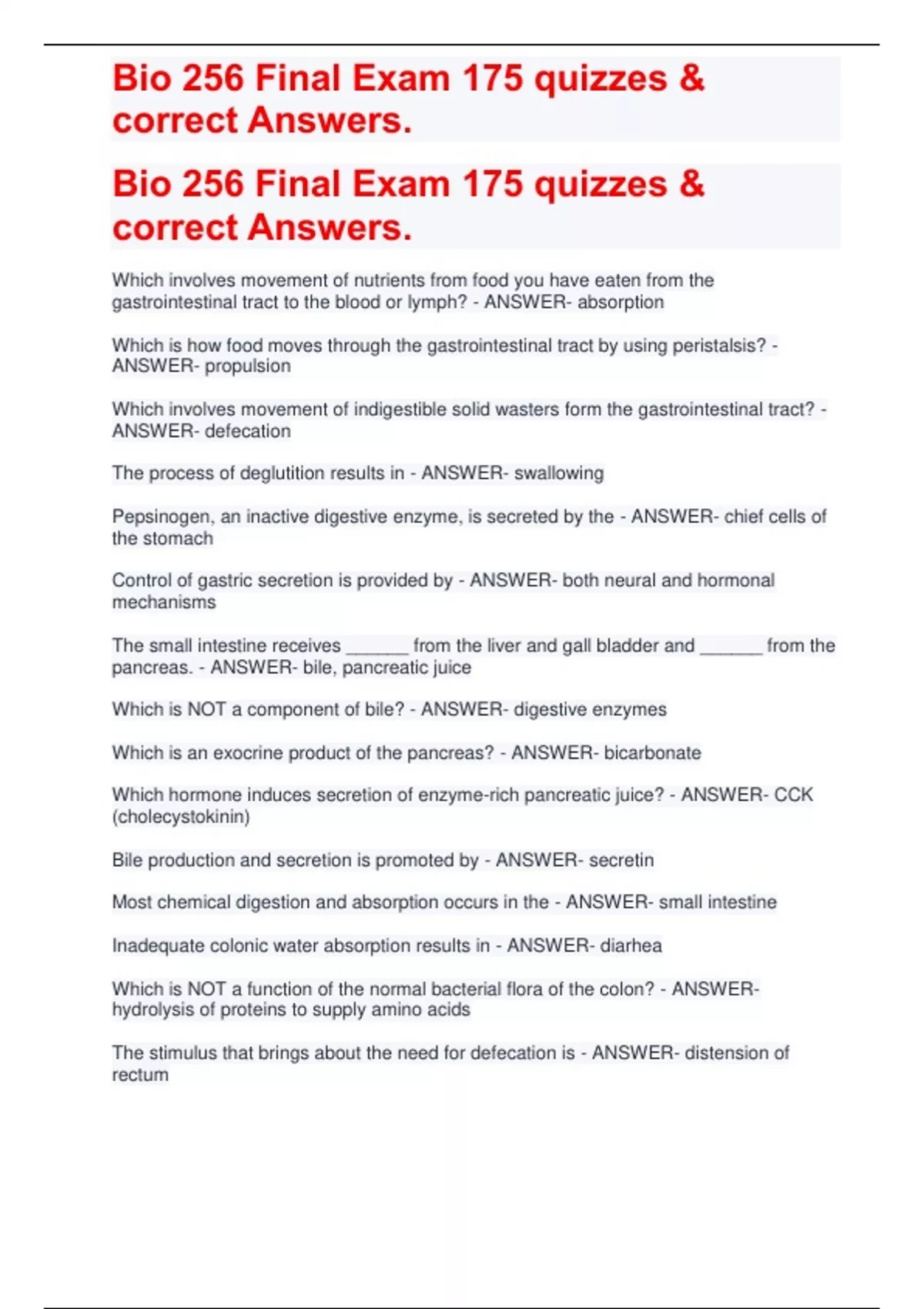 Bio 256 Final Exam 175 quizzes & correct Answers.

Bio 256 Final Exam 175 quizzes & correct Answers.

Which involves movement of nutrients from food you have eaten from the gastrointestinal tract to the blood or lymph? - ANSWER- absorption

Which is how food moves through the gastrointestinal tract by using peristalsis? - ANSWER- propulsion

Which involves movement of indigestible solid wasters form the gastrointestinal tract? - ANSWER- defecation

The process of deglutition results in - ANSWER- swallowing

Pepsinogen, an inactive digestive enzyme, is secreted by the - ANSWER- chief cells of the stomach

Control of gastric secretion is provided by - ANSWER- both neural and hormonal mechanisms

The small intestine receives ______ from the liver and gall bladder and ______ from the pancreas. - ANSWER- bile, pancreatic juice

Which is NOT a component of bile? - ANSWER- digestive enzymes

Which is an exocrine product of the pancreas? - ANSWER- bicarbonate

Which hormone induces secretion of enzyme-rich pancreatic juice? - ANSWER- CCK (cholecystokinin)

Bile production and secretion is promoted by - ANSWER- secretin

Most chemical digestion and absorption occurs in the - ANSWER- small intestine

Inadequate colonic water absorption results in - ANSWER- diarhea

Which is NOT a function of the normal bacterial flora of the colon? - ANSWER- hydrolysis of proteins to supply amino acids

The stimulus that brings about the need for defecation is - ANSWER- distension of rectum